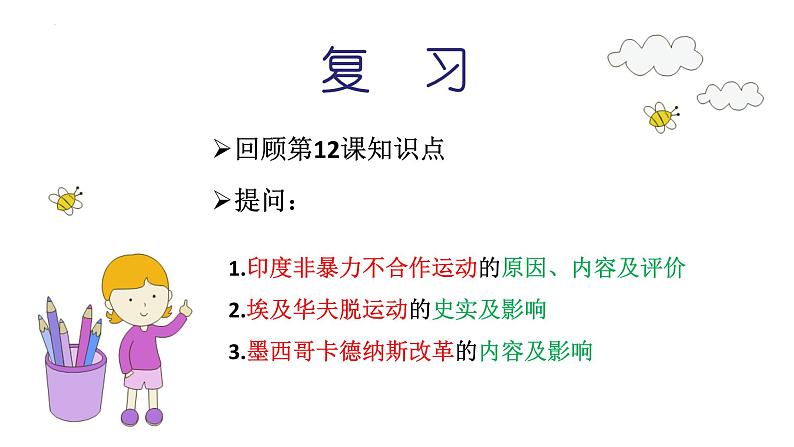 复　习

➢回顾第12课知识点

➢提问：

1.印度非暴力不合作运动的原因、内容及评价

2.埃及华夫脱运动的史实及影响

3.墨西哥卡德纳斯改革的内容及影响